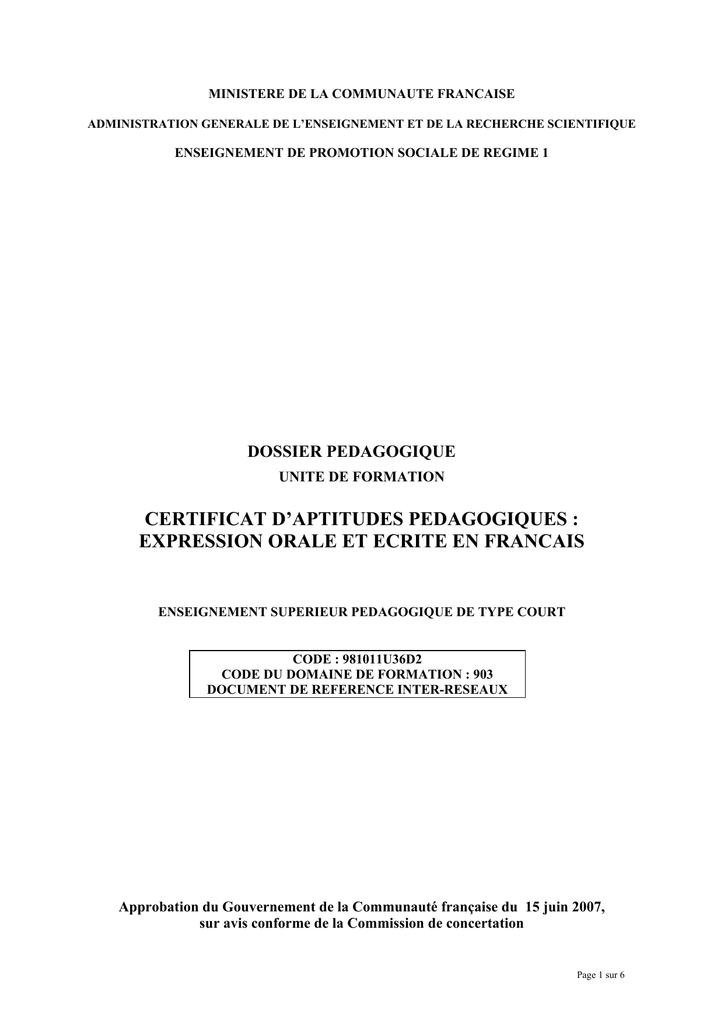 MINISTERE DE LA COMMUNAUTE FRANCAISE

ADMINISTRATION GENERALE DE L'ENSEIGNEMENT ET DE LA RECHERCHE SCIENTIFIQUE

ENSEIGNEMENT DE PROMOTION SOCIALE DE REGIME 1

DOSSIER PEDAGOGIQUE

UNITE DE FORMATION

CERTIFICAT D'APTITUDES PEDAGOGIQUES : EXPRESSION ORALE ET ECRITE EN FRANCAIS

ENSEIGNEMENT SUPERIEUR PEDAGOGIQUE DE TYPE COURT

CODE : 981011U36D2
CODE DU DOMAINE DE FORMATION : 903
DOCUMENT DE REFERENCE INTER-RESEAUX

Approbation du Gouvernement de la Communauté française du 15 juin 2007, sur avis conforme de la Commission de concertation

Page 1 sur 6